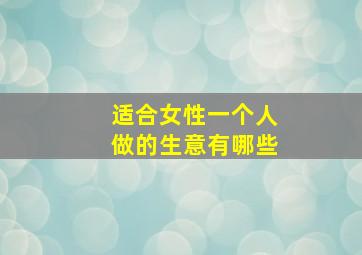 适合女性一个人
做的生意有哪些